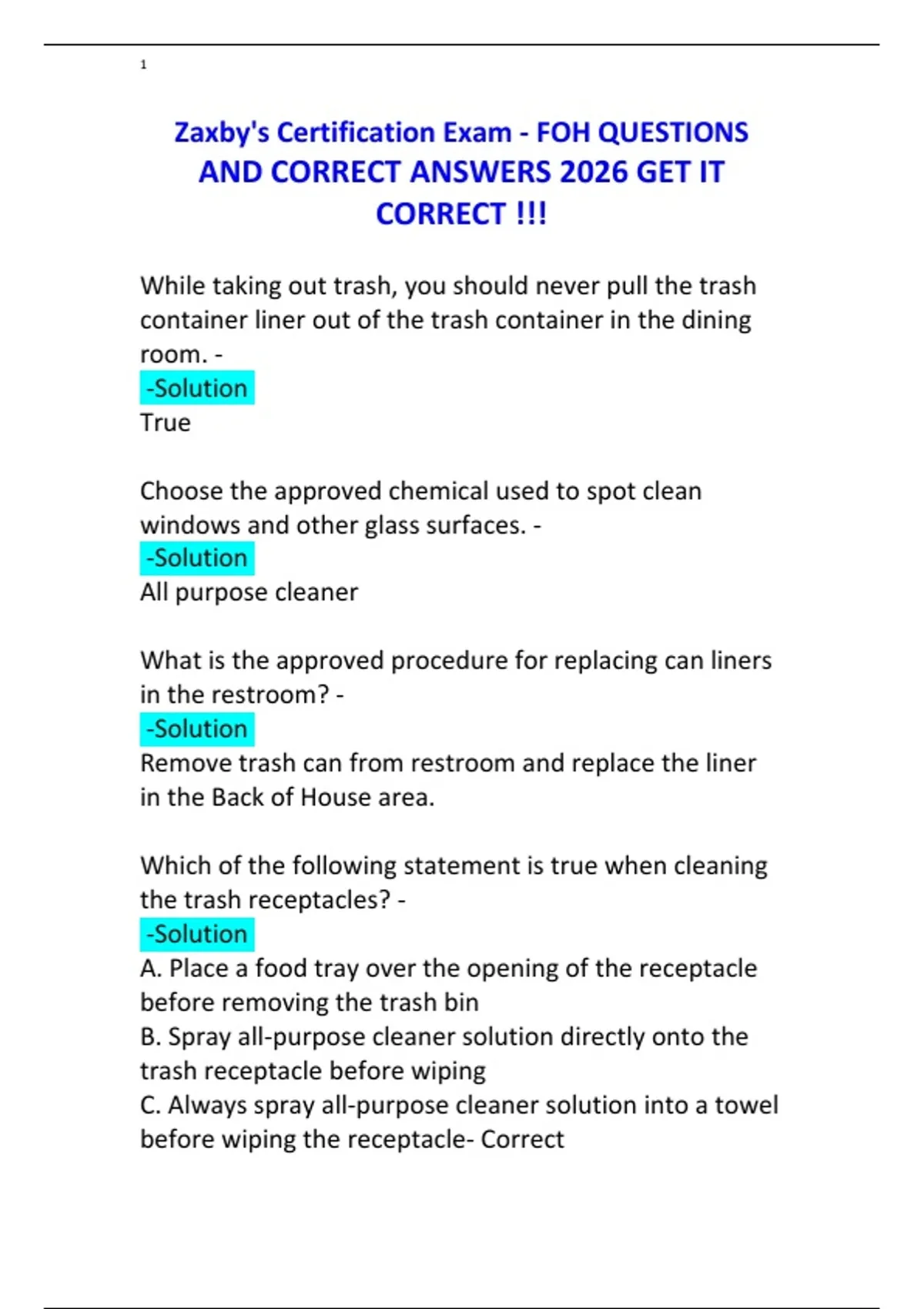 1

Zaxby's Certification Exam - FOH QUESTIONS AND CORRECT ANSWERS 2026 GET IT CORRECT !!!

While taking out trash, you should never pull the trash container liner out of the trash container in the dining room. -
-Solution
True

Choose the approved chemical used to spot clean windows and other glass surfaces. -
-Solution
All purpose cleaner

What is the approved procedure for replacing can liners in the restroom? -
-Solution
Remove trash can from restroom and replace the liner in the Back of House area.

Which of the following statement is true when cleaning the trash receptacles? -
-Solution
A. Place a food tray over the opening of the receptacle before removing the trash bin
B. Spray all-purpose cleaner solution directly onto the trash receptacle before wiping
C. Always spray all-purpose cleaner solution into a towel before wiping the receptacle- Correct